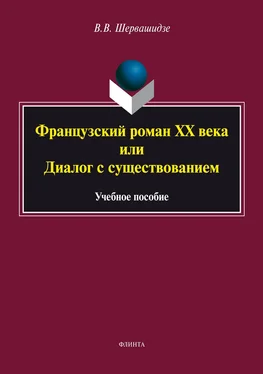 В.В. Шервашидзе

Французский роман XX века
или
Диалог с существованием

Учебное пособие

ФЛИНТА